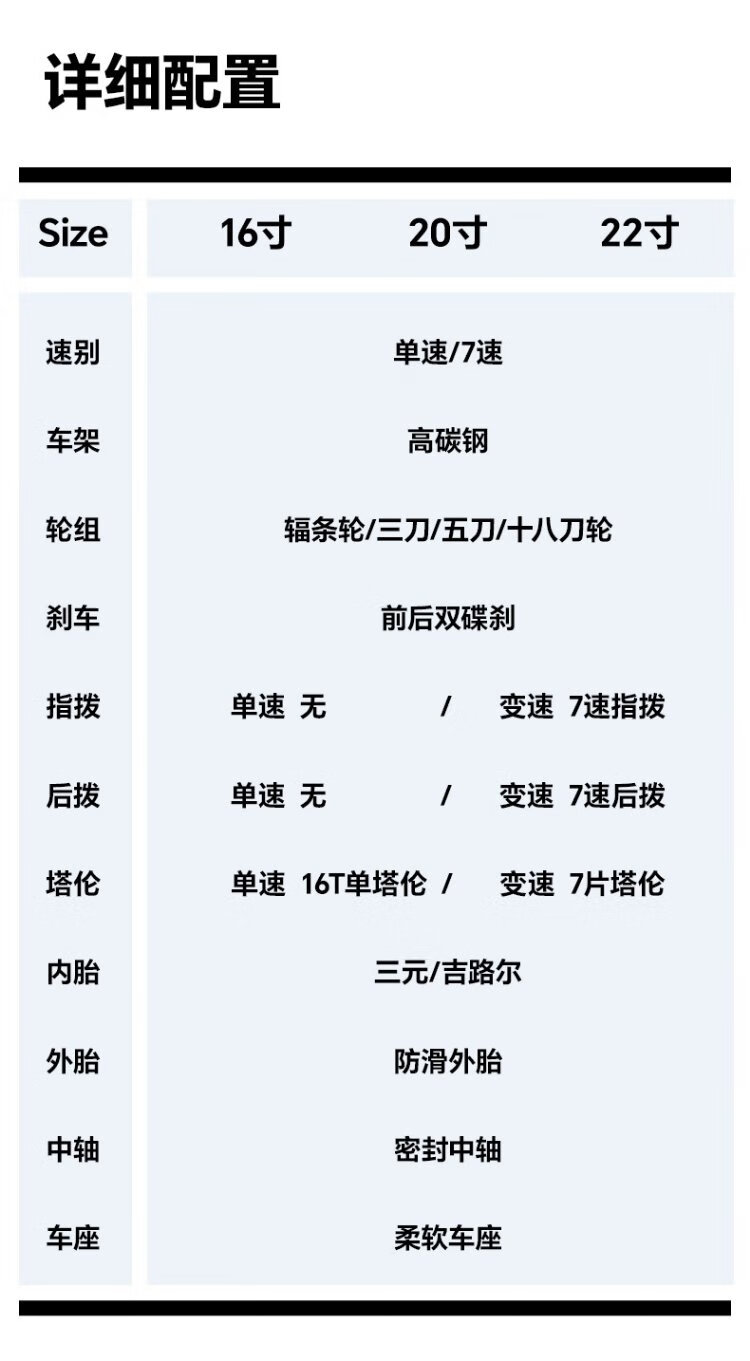 详细配置

| Size | 16寸 | 20寸 | 22寸 |
|---|---|---|---|
| 速别 | 单速/7速 | | |
| 车架 | 高碳钢 | | |
| 轮组 | 辐条轮/三刀/五刀/十八刀轮 | | |
| 刹车 | 前后双碟刹 | | |
| 指拨 | 单速 无 / 变速 7速指拨 | | |
| 后拨 | 单速 无 / 变速 7速后拨 | | |
| 塔伦 | 单速 16T单塔伦 / 变速 7片塔伦 | | |
| 内胎 | 三元/吉路尔 | | |
| 外胎 | 防滑外胎 | | |
| 中轴 | 密封中轴 | | |
| 车座 | 柔软车座 | | |